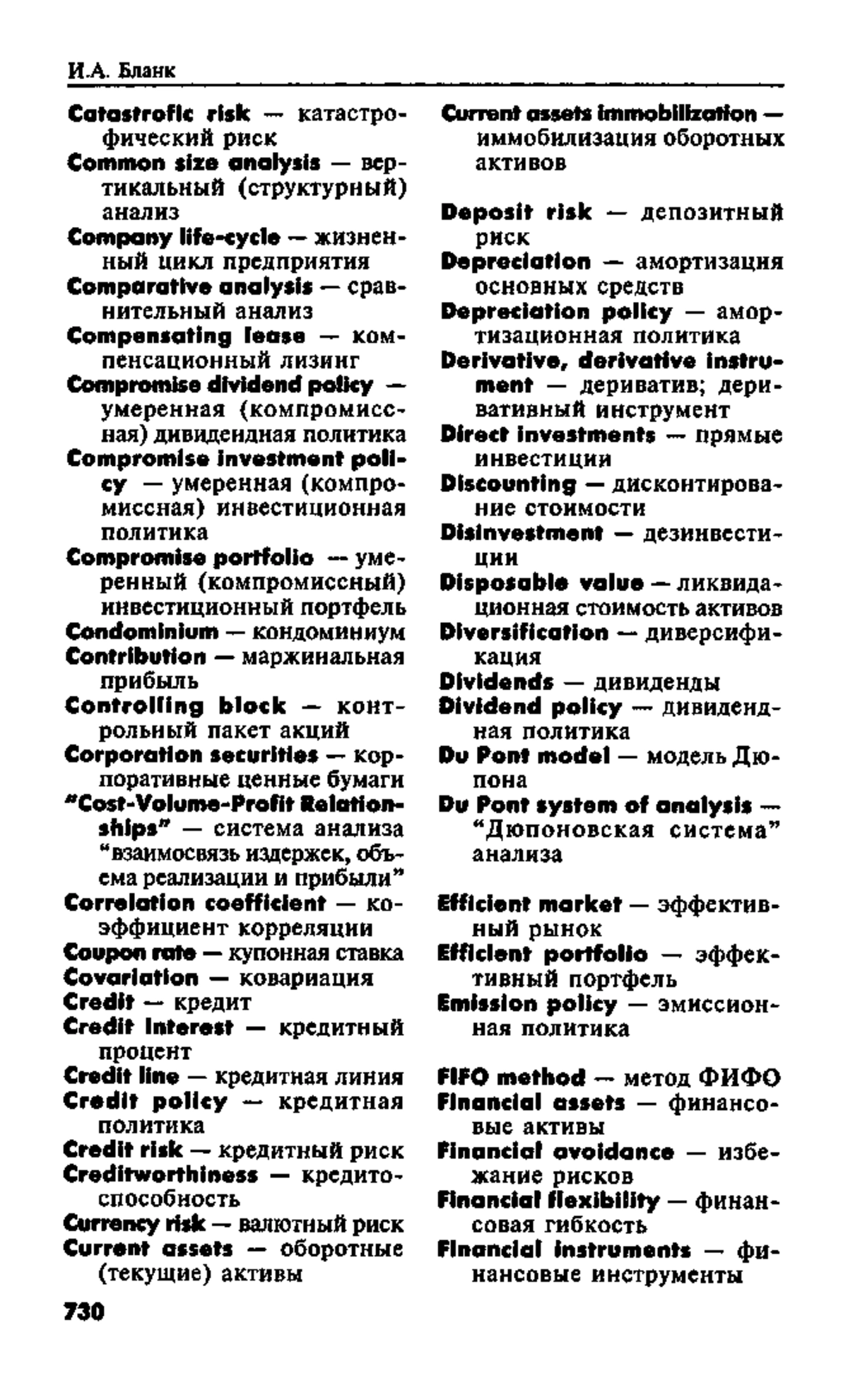 И.А. Бланк

Catastrofic risk — катастрофический риск
Common size analysis — вертикальный (структурный) анализ
Company life-cycle — жизненный цикл предприятия
Comparative analysis — сравнительный анализ
Compensating lease — компенсационный лизинг
Compromise dividend policy — умеренная (компромиссная) дивидендная политика
Compromise investment policy — умеренная (компромиссная) инвестиционная политика
Compromise portfolio — умеренный (компромиссный) инвестиционный портфель
Condominium — кондоминиум
Contribution — маржинальная прибыль
Controlling block — контрольный пакет акций
Corporation securities — корпоративные ценные бумаги
"Cost-Volume-Profit Relationships" — система анализа "взаимосвязь издержек, объема реализации и прибыли"
Correlation coefficient — коэффициент корреляции
Coupon rate — купонная ставка
Covariation — ковариация
Credit — кредит
Credit interest — кредитный процент
Credit line — кредитная линия
Credit policy — кредитная политика
Credit risk — кредитный риск
Creditworthiness — кредитоспособность
Currency risk — валютный риск
Current assets — оборотные (текущие) активы

Current assets immobilization — иммобилизация оборотных активов

Deposit risk — депозитный риск
Depreciation — амортизация основных средств
Depreciation policy — амортизационная политика
Derivative, derivative instrument — дериватив; деривативный инструмент
Direct investments — прямые инвестиции
Discounting — дисконтирование стоимости
Disinvestment — дезинвестиции
Disposable value — ликвидационная стоимость активов
Diversification — диверсификация
Dividends — дивиденды
Dividend policy — дивидендная политика
Du Pont model — модель Дюпона
Du Pont system of analysis — "Дюпоновская система" анализа

Efficient market — эффективный рынок
Efficient portfolio — эффективный портфель
Emission policy — эмиссионная политика

FIFO method — метод ФИФО
Financial assets — финансовые активы
Financial avoidance — избежание рисков
Financial flexibility — финансовая гибкость
Financial instruments — финансовые инструменты

730